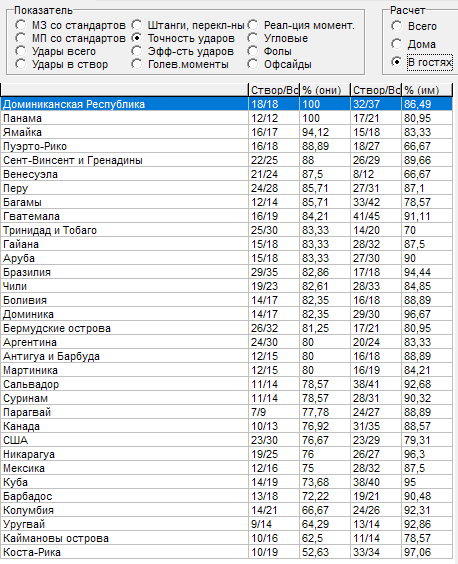 Показатель
МЗ со стандартов
МП со стандартов
Удары всего
Удары в створ
Штанги, перекл-ны
Точность ударов
Эфф-сть ударов
Голев.моменты
Реал-ция момент.
Угловые
Фолы
Офсайды

Расчет
Всего
Дома
В гостях

| | Створ/Вс | % (они) | Створ/Вс | % (им) |
|---|---|---|---|---|
| Доминиканская Республика | 18/18 | 100 | 32/37 | 86,49 |
| Панама | 12/12 | 100 | 17/21 | 80,95 |
| Ямайка | 16/17 | 94,12 | 15/18 | 83,33 |
| Пуэрто-Рико | 16/18 | 88,89 | 18/27 | 66,67 |
| Сент-Винсент и Гренадины | 22/25 | 88 | 26/29 | 89,66 |
| Венесуэла | 21/24 | 87,5 | 8/12 | 66,67 |
| Перу | 24/28 | 85,71 | 27/31 | 87,1 |
| Багамы | 12/14 | 85,71 | 33/42 | 78,57 |
| Гватемала | 16/19 | 84,21 | 41/45 | 91,11 |
| Тринидад и Тобаго | 25/30 | 83,33 | 14/20 | 70 |
| Гайана | 15/18 | 83,33 | 28/32 | 87,5 |
| Аруба | 15/18 | 83,33 | 27/30 | 90 |
| Бразилия | 29/35 | 82,86 | 17/18 | 94,44 |
| Чили | 19/23 | 82,61 | 28/33 | 84,85 |
| Боливия | 14/17 | 82,35 | 16/18 | 88,89 |
| Доминика | 14/17 | 82,35 | 29/30 | 96,67 |
| Бермудские острова | 26/32 | 81,25 | 17/21 | 80,95 |
| Аргентина | 24/30 | 80 | 20/24 | 83,33 |
| Антигуа и Барбуда | 12/15 | 80 | 16/18 | 88,89 |
| Мартиника | 12/15 | 80 | 16/19 | 84,21 |
| Сальвадор | 11/14 | 78,57 | 38/41 | 92,68 |
| Суринам | 11/14 | 78,57 | 28/31 | 90,32 |
| Парагвай | 7/9 | 77,78 | 24/27 | 88,89 |
| Канада | 10/13 | 76,92 | 31/35 | 88,57 |
| США | 23/30 | 76,67 | 23/29 | 79,31 |
| Никарагуа | 19/25 | 76 | 26/27 | 96,3 |
| Мексика | 12/16 | 75 | 28/32 | 87,5 |
| Куба | 14/19 | 73,68 | 38/40 | 95 |
| Барбадос | 13/18 | 72,22 | 19/21 | 90,48 |
| Колумбия | 14/21 | 66,67 | 24/26 | 92,31 |
| Уругвай | 9/14 | 64,29 | 13/14 | 92,86 |
| Каймановы острова | 10/16 | 62,5 | 11/14 | 78,57 |
| Коста-Рика | 10/19 | 52,63 | 33/34 | 97,06 |